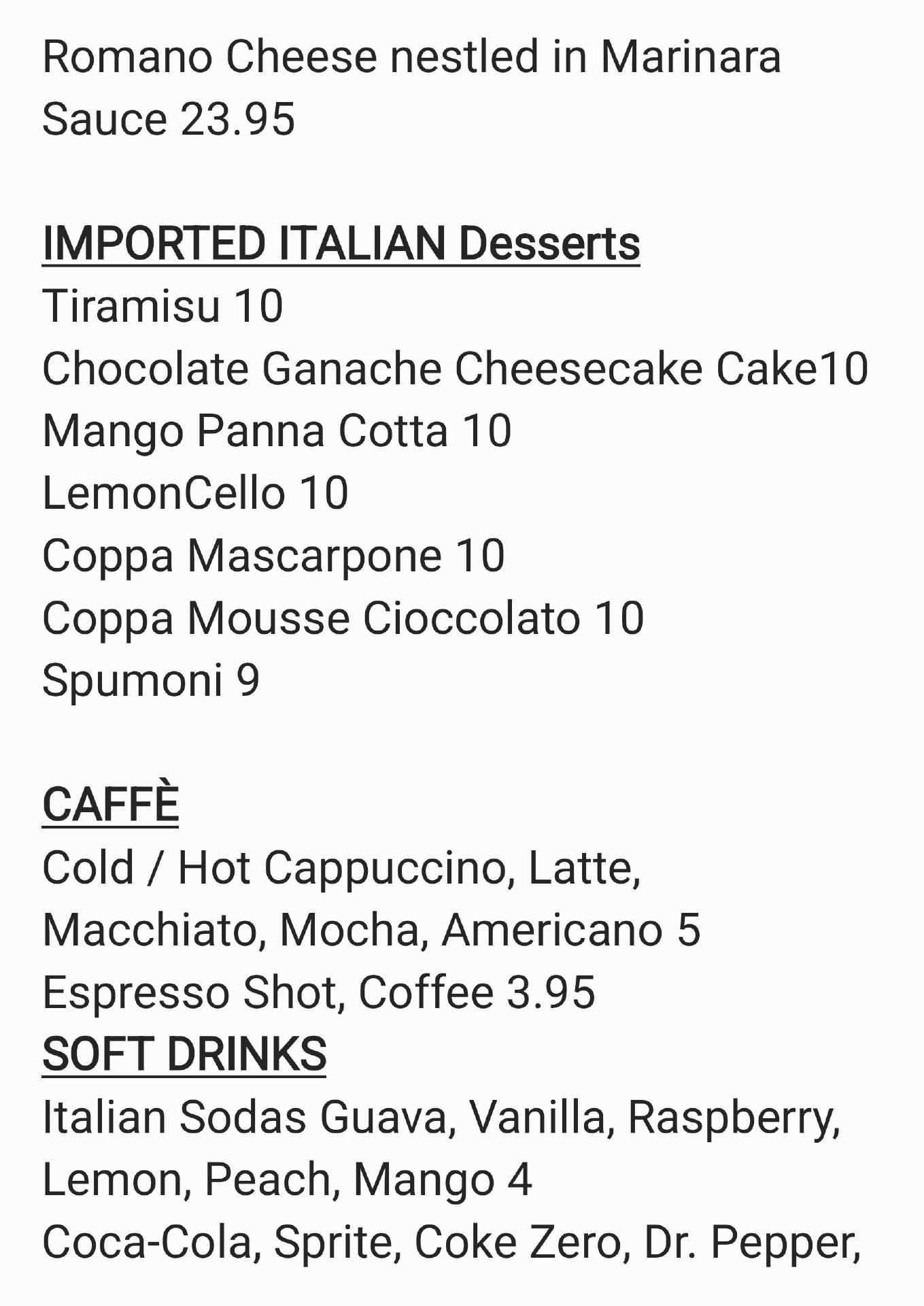 Romano Cheese nestled in Marinara Sauce 23.95

IMPORTED ITALIAN Desserts
Tiramisu 10
Chocolate Ganache Cheesecake Cake10
Mango Panna Cotta 10
LemonCello 10
Coppa Mascarpone 10
Coppa Mousse Cioccolato 10
Spumoni 9

CAFFÈ
Cold / Hot Cappuccino, Latte, Macchiato, Mocha, Americano 5
Espresso Shot, Coffee 3.95
SOFT DRINKS
Italian Sodas Guava, Vanilla, Raspberry, Lemon, Peach, Mango 4
Coca-Cola, Sprite, Coke Zero, Dr. Pepper,